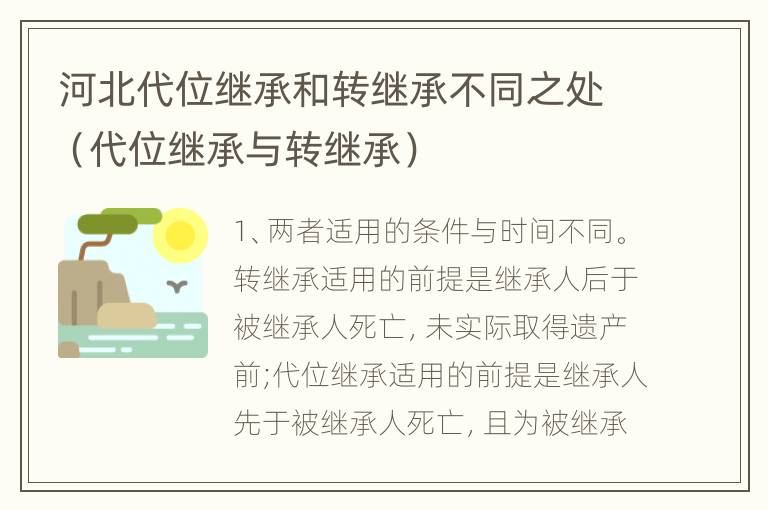 河北代位继承和转继承不同之处（代位继承与转继承）

1、两者适用的条件与时间不同。转继承适用的前提是继承人后于被继承人死亡, 未实际取得遗产前;代位继承适用的前提是继承人先于被继承人死亡, 且为被继承